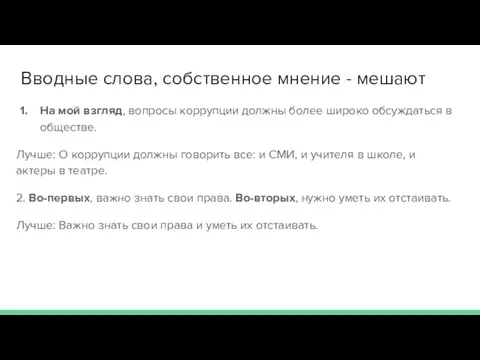 Вводные слова, собственное мнение - мешают

1. На мой взгляд, вопросы коррупции должны более широко обсуждаться в обществе.

Лучше: О коррупции должны говорить все: и СМИ, и учителя в школе, и актеры в театре.

2. Во-первых, важно знать свои права. Во-вторых, нужно уметь их отстаивать.

Лучше: Важно знать свои права и уметь их отстаивать.